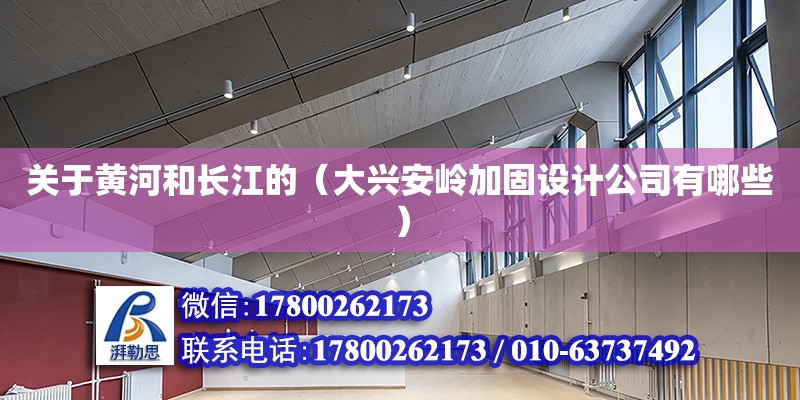 关于黄河和长江的（大兴安岭加固设计公司有哪些）

湃勒思

微信：17800262173

联系电话：17800262173 / 010-63737492